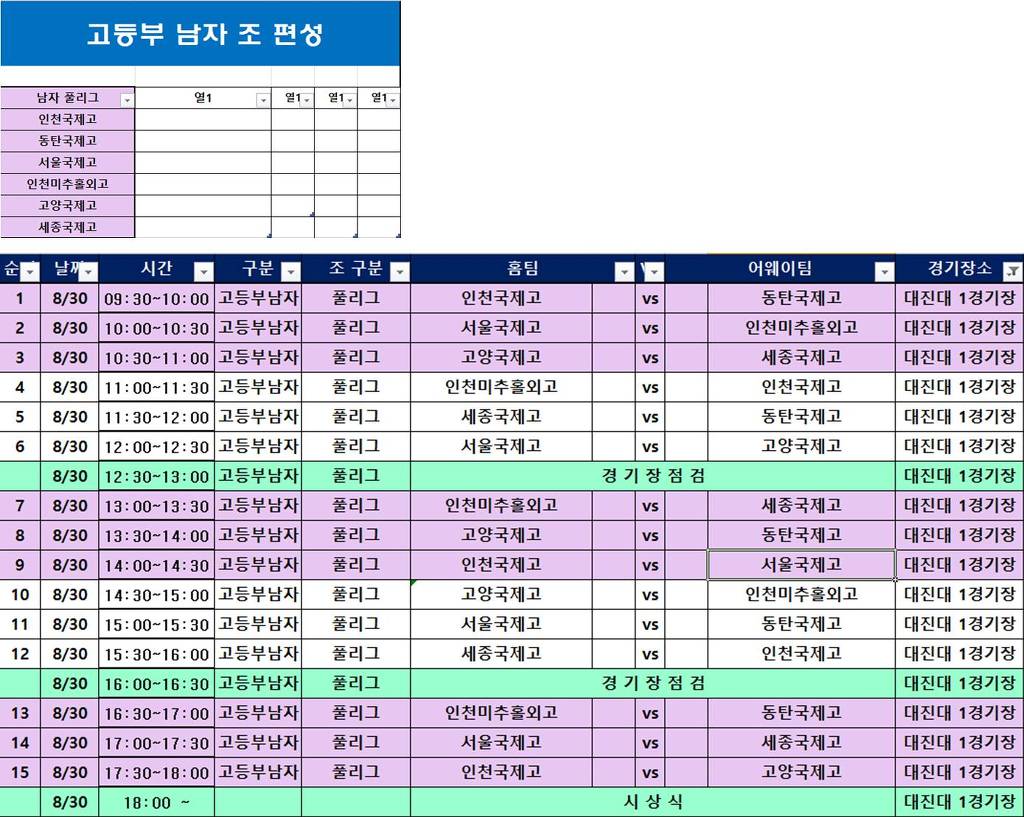 고등부 남자 조 편성

| 남자 풀리그 | 열1 | 열1 | 열1 | 열1 |
|---|---|---|---|---|
| 인천국제고 | | | | |
| 동탄국제고 | | | | |
| 서울국제고 | | | | |
| 인천미추홀외고 | | | | |
| 고양국제고 | | | | |
| 세종국제고 | | | | |

| 순 | 날짜 | 시간 | 구분 | 조 구분 | 홈팀 | | | | 어웨이팀 | 경기장소 |
|---|---|---|---|---|---|---|---|---|---|---|
| 1 | 8/30 | 09:30~10:00 | 고등부남자 | 풀리그 | 인천국제고 | | vs | | 동탄국제고 | 대진대 1경기장 |
| 2 | 8/30 | 10:00~10:30 | 고등부남자 | 풀리그 | 서울국제고 | | vs | | 인천미추홀외고 | 대진대 1경기장 |
| 3 | 8/30 | 10:30~11:00 | 고등부남자 | 풀리그 | 고양국제고 | | vs | | 세종국제고 | 대진대 1경기장 |
| 4 | 8/30 | 11:00~11:30 | 고등부남자 | 풀리그 | 인천미추홀외고 | | vs | | 인천국제고 | 대진대 1경기장 |
| 5 | 8/30 | 11:30~12:00 | 고등부남자 | 풀리그 | 세종국제고 | | vs | | 동탄국제고 | 대진대 1경기장 |
| 6 | 8/30 | 12:00~12:30 | 고등부남자 | 풀리그 | 서울국제고 | | vs | | 고양국제고 | 대진대 1경기장 |
| | 8/30 | 12:30~13:00 | 고등부남자 | 풀리그 | 경 기 장 점 검 | | | | | 대진대 1경기장 |
| 7 | 8/30 | 13:00~13:30 | 고등부남자 | 풀리그 | 인천미추홀외고 | | vs | | 세종국제고 | 대진대 1경기장 |
| 8 | 8/30 | 13:30~14:00 | 고등부남자 | 풀리그 | 고양국제고 | | vs | | 동탄국제고 | 대진대 1경기장 |
| 9 | 8/30 | 14:00~14:30 | 고등부남자 | 풀리그 | 인천국제고 | | vs | | 서울국제고 | 대진대 1경기장 |
| 10 | 8/30 | 14:30~15:00 | 고등부남자 | 풀리그 | 고양국제고 | | vs | | 인천미추홀외고 | 대진대 1경기장 |
| 11 | 8/30 | 15:00~15:30 | 고등부남자 | 풀리그 | 서울국제고 | | vs | | 동탄국제고 | 대진대 1경기장 |
| 12 | 8/30 | 15:30~16:00 | 고등부남자 | 풀리그 | 세종국제고 | | vs | | 인천국제고 | 대진대 1경기장 |
| | 8/30 | 16:00~16:30 | 고등부남자 | 풀리그 | 경 기 장 점 검 | | | | | 대진대 1경기장 |
| 13 | 8/30 | 16:30~17:00 | 고등부남자 | 풀리그 | 인천미추홀외고 | | vs | | 동탄국제고 | 대진대 1경기장 |
| 14 | 8/30 | 17:00~17:30 | 고등부남자 | 풀리그 | 서울국제고 | | vs | | 세종국제고 | 대진대 1경기장 |
| 15 | 8/30 | 17:30~18:00 | 고등부남자 | 풀리그 | 인천국제고 | | vs | | 고양국제고 | 대진대 1경기장 |
| | 8/30 | 18:00 ~ | | | 시 상 식 | | | | | 대진대 1경기장 |